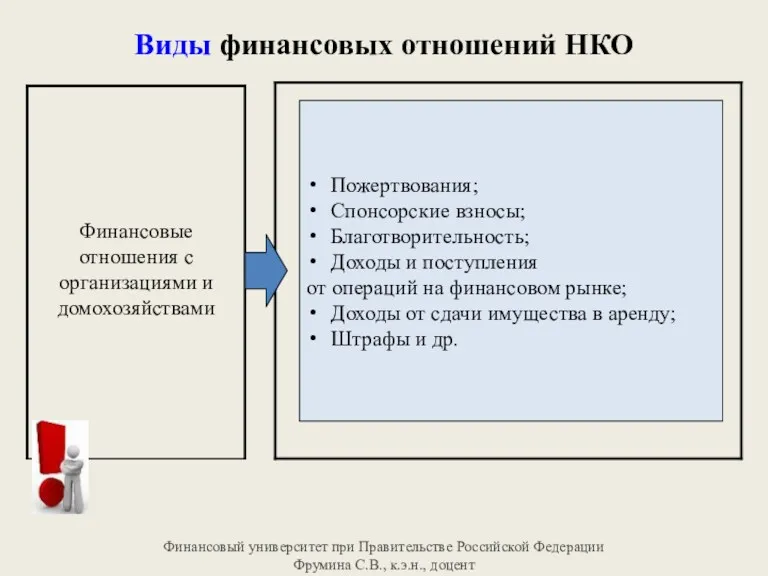 Виды финансовых отношений НКО

Финансовые отношения с организациями и домохозяйствами

• Пожертвования;
• Спонсорские взносы;
• Благотворительность;
• Доходы и поступления
от операций на финансовом рынке;
• Доходы от сдачи имущества в аренду;
• Штрафы и др.

Финансовый университет при Правительстве Российской Федерации
Фрумина С.В., к.э.н., доцент